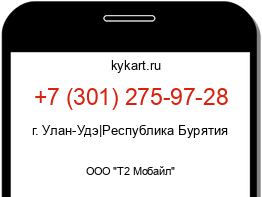 kykart.ru

+7 (301) 275-97-28

г. Улан-Удэ|Республика Бурятия

ООО "Т2 Мобайл"